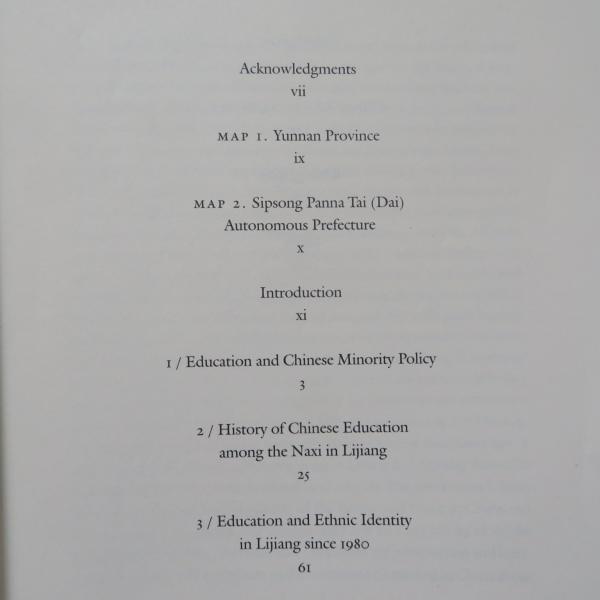 Acknowledgments
vii

MAP 1. Yunnan Province
ix

MAP 2. Sipsong Panna Tai (Dai) Autonomous Prefecture
x

Introduction
xi

1 / Education and Chinese Minority Policy
3

2 / History of Chinese Education among the Naxi in Lijiang
25

3 / Education and Ethnic Identity in Lijiang since 1980
61